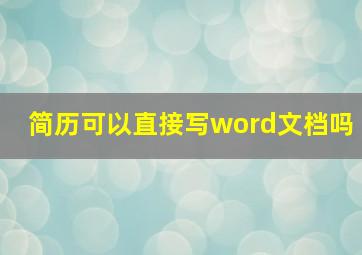 简历可以直接写word文档吗